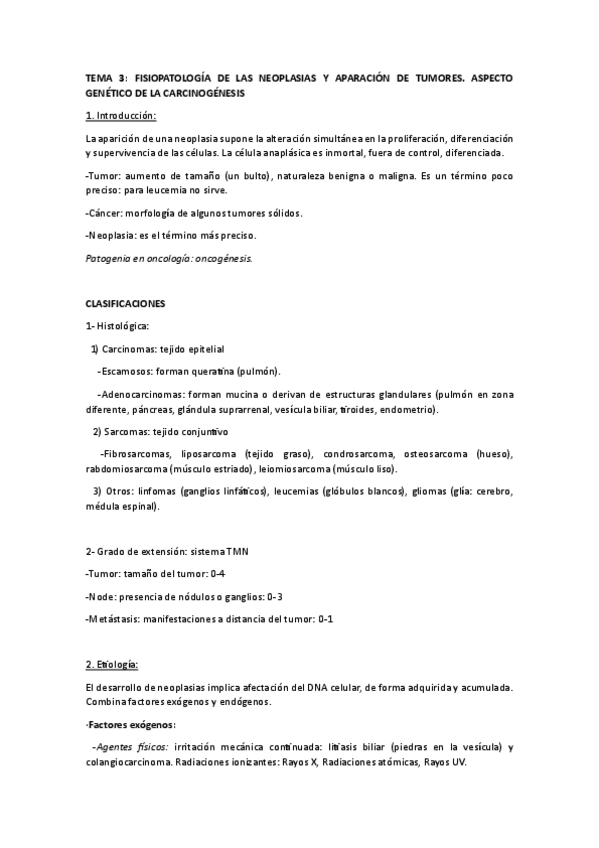 TEMA 3: FISIOPATOLOGÍA DE LAS NEOPLASIAS Y APARACIÓN DE TUMORES. ASPECTO GENÉTICO DE LA CARCINOGÉNESIS

1. Introducción:

La aparición de una neoplasia supone la alteración simultánea en la proliferación, diferenciación y supervivencia de las células. La célula anaplásica es inmortal, fuera de control, diferenciada.

-Tumor: aumento de tamaño (un bulto), naturaleza benigna o maligna. Es un término poco preciso: para leucemia no sirve.

-Cáncer: morfología de algunos tumores sólidos.

-Neoplasia: es el término más preciso.

Patogenia en oncología: oncogénesis.

CLASIFICACIONES

1- Histológica:

1) Carcinomas: tejido epitelial

-Escamosos: forman queratina (pulmón).

-Adenocarcinomas: forman mucina o derivan de estructuras glandulares (pulmón en zona diferente, páncreas, glándula suprarrenal, vesícula biliar, tiroides, endometrio).

2) Sarcomas: tejido conjuntivo

-Fibrosarcomas, liposarcoma (tejido graso), condrosarcoma, osteosarcoma (hueso), rabdomiosarcoma (músculo estriado), leiomiosarcoma (músculo liso).

3) Otros: linfomas (ganglios linfáticos), leucemias (glóbulos blancos), gliomas (glía: cerebro, médula espinal).

2- Grado de extensión: sistema TMN

-Tumor: tamaño del tumor: 0-4

-Node: presencia de nódulos o ganglios: 0-3

-Metástasis: manifestaciones a distancia del tumor: 0-1

2. Etiología:

El desarrollo de neoplasias implica afectación del DNA celular, de forma adquirida y acumulada. Combina factores exógenos y endógenos.

·Factores exógenos:

-Agentes físicos: irritación mecánica continuada: litiasis biliar (piedras en la vesícula) y colangiocarcinoma. Radiaciones ionizantes: Rayos X, Radiaciones atómicas, Rayos UV.